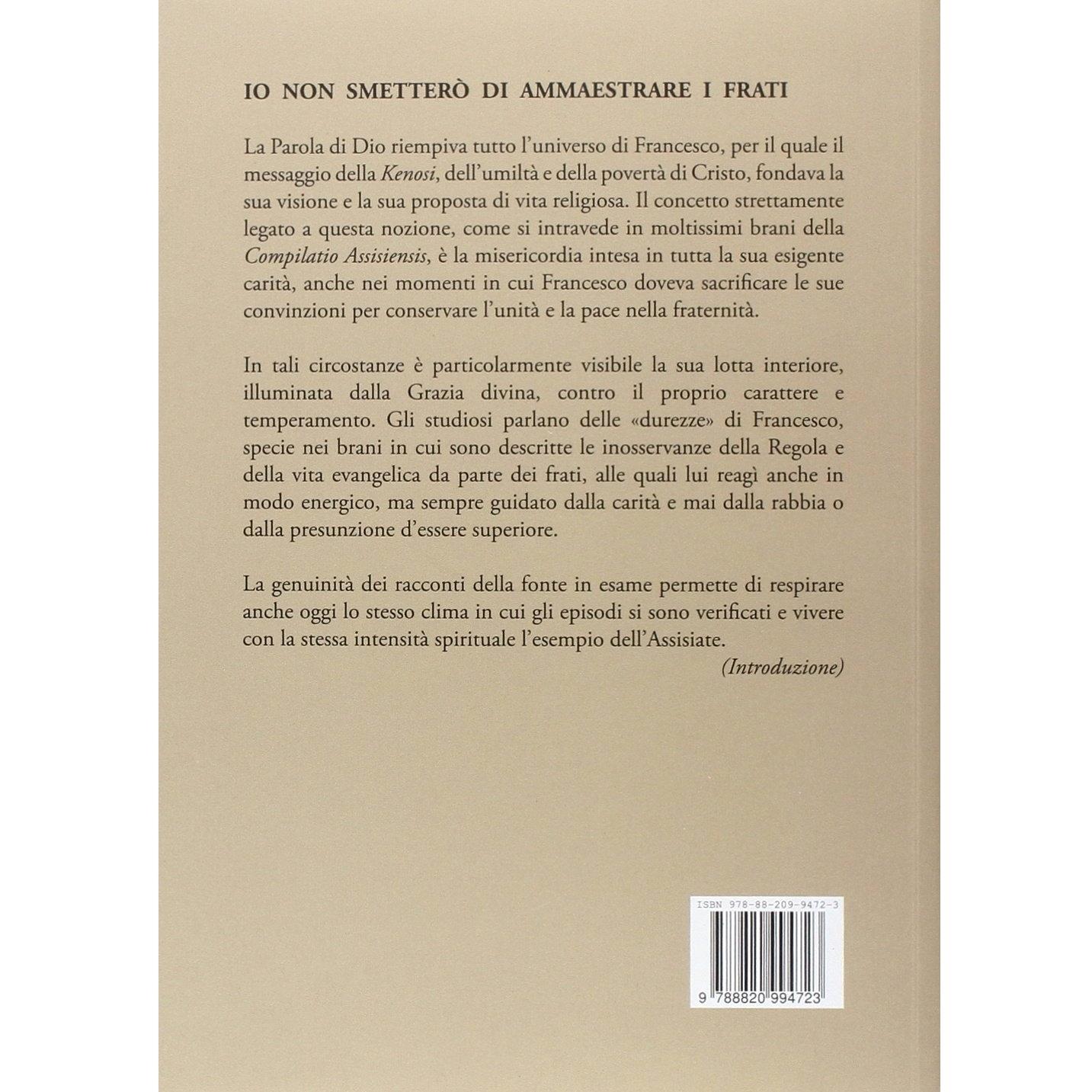 IO NON SMETTERÒ DI AMMAESTRARE I FRATI

La Parola di Dio riempiva tutto l'universo di Francesco, per il quale il messaggio della Kenosi, dell'umiltà e della povertà di Cristo, fondava la sua visione e la sua proposta di vita religiosa. Il concetto strettamente legato a questa nozione, come si intravede in moltissimi brani della Compilatio Assisiensis, è la misericordia intesa in tutta la sua esigente carità, anche nei momenti in cui Francesco doveva sacrificare le sue convinzioni per conservare l'unità e la pace nella fraternità.

In tali circostanze è particolarmente visibile la sua lotta interiore, illuminata dalla Grazia divina, contro il proprio carattere e temperamento. Gli studiosi parlano delle «durezze» di Francesco, specie nei brani in cui sono descritte le inosservanze della Regola e della vita evangelica da parte dei frati, alle quali lui reagì anche in modo energico, ma sempre guidato dalla carità e mai dalla rabbia o dalla presunzione d'essere superiore.

La genuinità dei racconti della fonte in esame permette di respirare anche oggi lo stesso clima in cui gli episodi si sono verificati e vivere con la stessa intensità spirituale l'esempio dell'Assisiate.

(Introduzione)

ISBN 978-88-209-9472-3

9 788820 994723